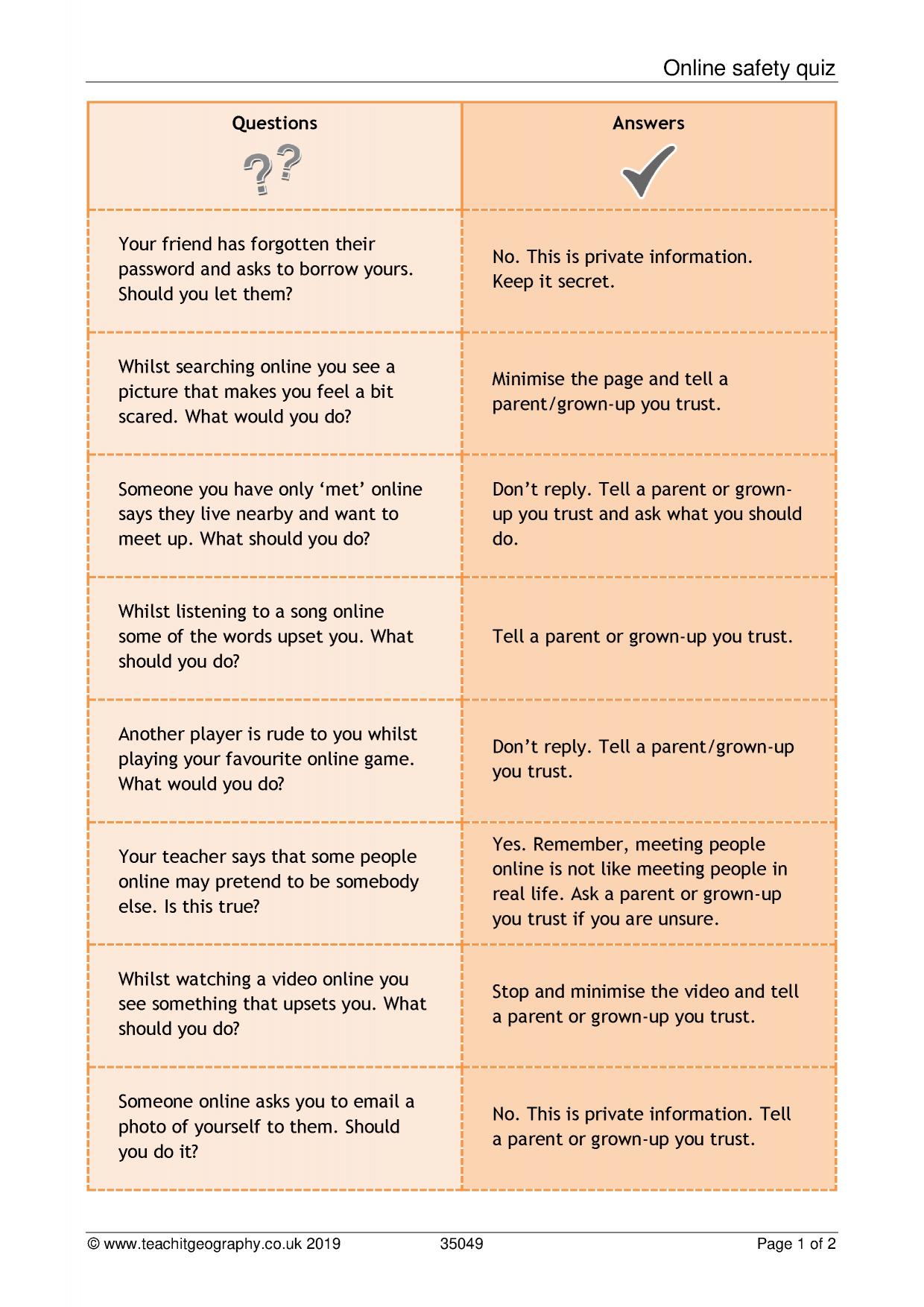 Online safety quiz

| Questions | Answers |
|---|---|
| Your friend has forgotten their password and asks to borrow yours. Should you let them? | No. This is private information. Keep it secret. |
| Whilst searching online you see a picture that makes you feel a bit scared. What would you do? | Minimise the page and tell a parent/grown-up you trust. |
| Someone you have only 'met' online says they live nearby and want to meet up. What should you do? | Don't reply. Tell a parent or grown-up you trust and ask what you should do. |
| Whilst listening to a song online some of the words upset you. What should you do? | Tell a parent or grown-up you trust. |
| Another player is rude to you whilst playing your favourite online game. What would you do? | Don't reply. Tell a parent/grown-up you trust. |
| Your teacher says that some people online may pretend to be somebody else. Is this true? | Yes. Remember, meeting people online is not like meeting people in real life. Ask a parent or grown-up you trust if you are unsure. |
| Whilst watching a video online you see something that upsets you. What should you do? | Stop and minimise the video and tell a parent or grown-up you trust. |
| Someone online asks you to email a photo of yourself to them. Should you do it? | No. This is private information. Tell a parent or grown-up you trust. |

© www.teachitgeography.co.uk 2019 35049 Page 1 of 2